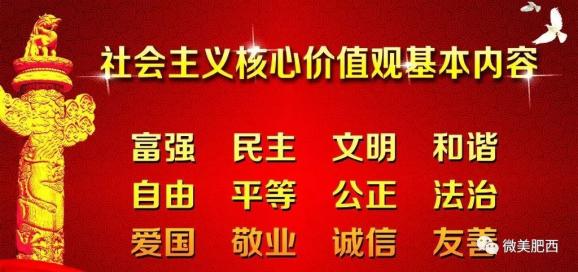 社会主义核心价值观基本内容

富强 民主 文明 和谐

自由 平等 公正 法治

爱国 敬业 诚信 友善

微美肥西